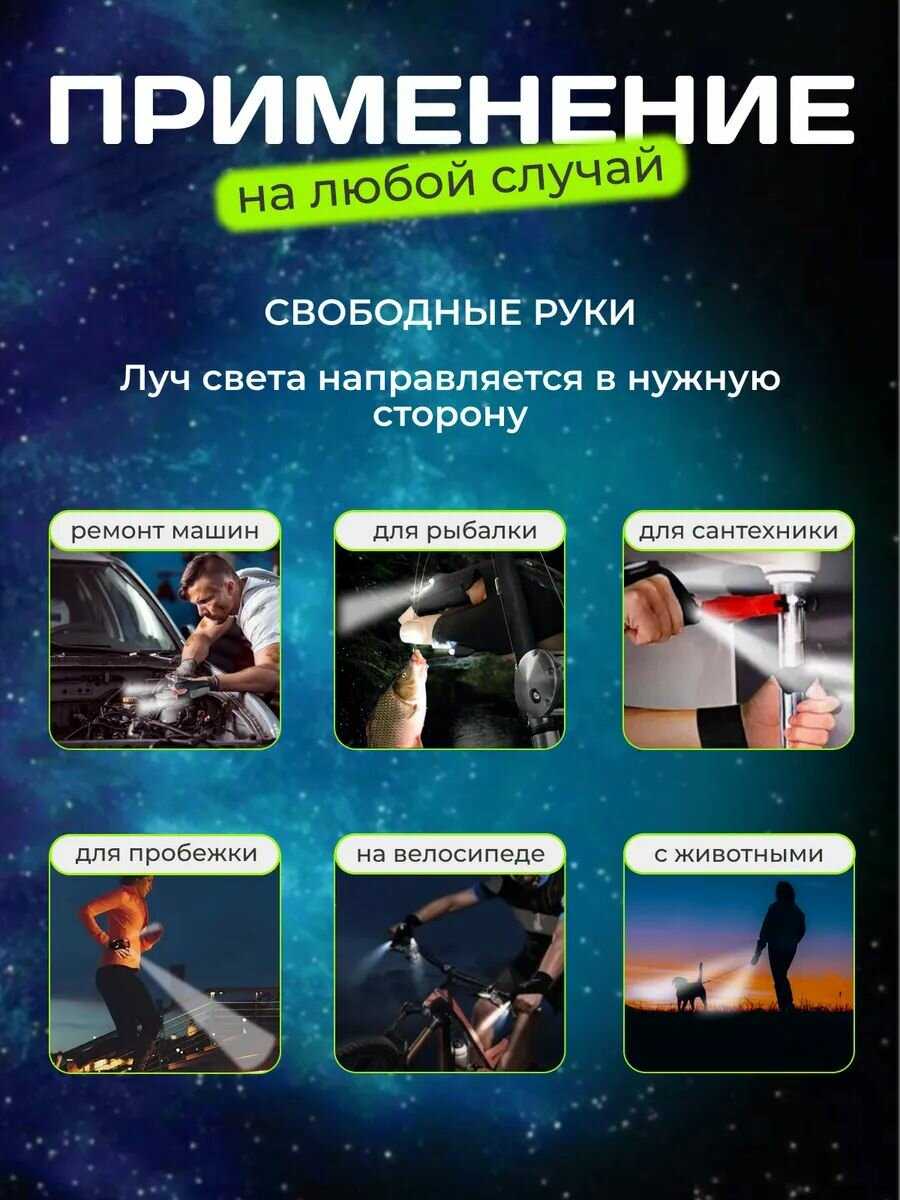 ПРИМЕНЕНИЕ

на любой случай

СВОБОДНЫЕ РУКИ

Луч света направляется в нужную сторону

ремонт машин

для рыбалки

для сантехники

для пробежки

на велосипеде

с животными